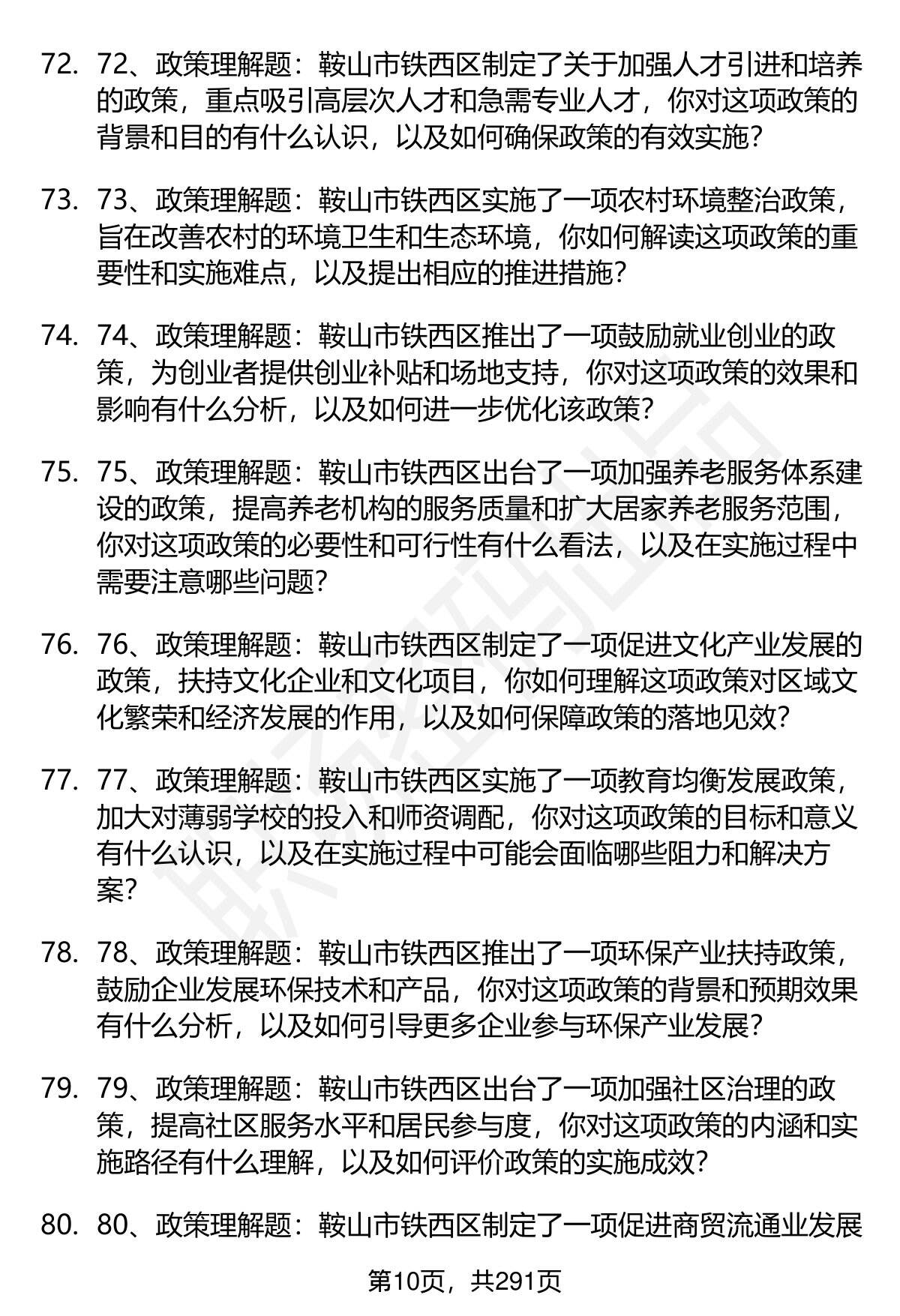 72. 72、政策理解题：鞍山市铁西区制定了关于加强人才引进和培养的政策，重点吸引高层次人才和急需专业人才，你对这项政策的背景和目的有什么认识，以及如何确保政策的有效实施？

73. 73、政策理解题：鞍山市铁西区实施了一项农村环境整治政策，旨在改善农村的环境卫生和生态环境，你如何解读这项政策的重要性和实施难点，以及提出相应的推进措施？

74. 74、政策理解题：鞍山市铁西区推出了一项鼓励就业创业的政策，为创业者提供创业补贴和场地支持，你对这项政策的效果和影响有什么分析，以及如何进一步优化该政策？

75. 75、政策理解题：鞍山市铁西区出台了一项加强养老服务体系建设的政策，提高养老机构的服务质量和扩大居家养老服务范围，你对这项政策的必要性和可行性有什么看法，以及在实施过程中需要注意哪些问题？

76. 76、政策理解题：鞍山市铁西区制定了一项促进文化产业发展的政策，扶持文化企业和文化项目，你如何理解这项政策对区域文化繁荣和经济发展的作用，以及如何保障政策的落地见效？

77. 77、政策理解题：鞍山市铁西区实施了一项教育均衡发展政策，加大对薄弱学校的投入和师资调配，你对这项政策的目标和意义有什么认识，以及在实施过程中可能会面临哪些阻力和解决方案？

78. 78、政策理解题：鞍山市铁西区推出了一项环保产业扶持政策，鼓励企业发展环保技术和产品，你对这项政策的背景和预期效果有什么分析，以及如何引导更多企业参与环保产业发展？

79. 79、政策理解题：鞍山市铁西区出台了一项加强社区治理的政策，提高社区服务水平和居民参与度，你对这项政策的内涵和实施路径有什么理解，以及如何评价政策的实施成效？

80. 80、政策理解题：鞍山市铁西区制定了一项促进商贸流通业发展

第10页，共291页